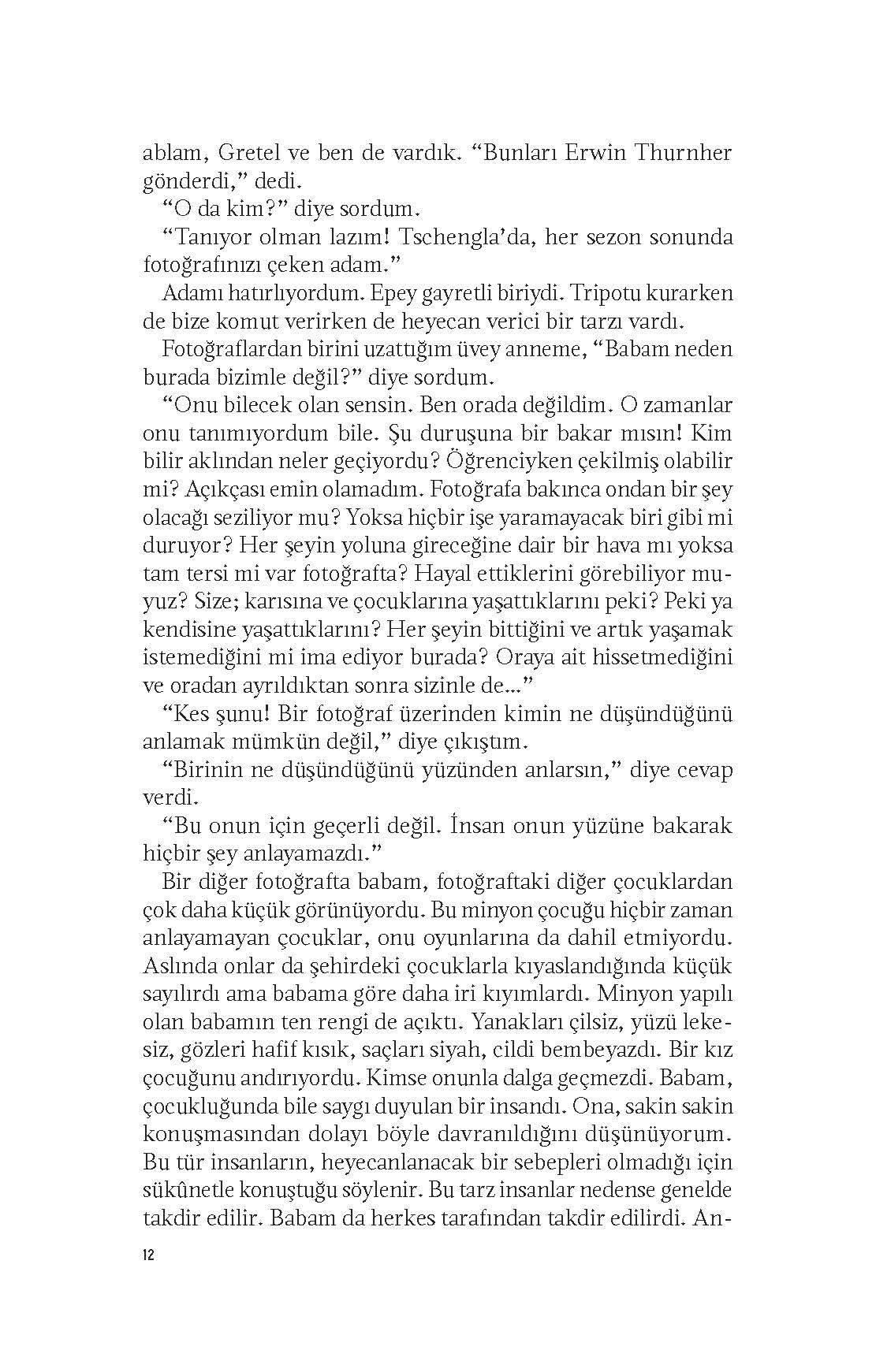 ablam, Gretel ve ben de vardık. “Bunları Erwin Thurnher gönderdi,” dedi.

“O da kim?” diye sordum.

“Tanıyor olman lazım! Tschengla’da, her sezon sonunda fotoğrafınızı çeken adam.”

Adamı hatırlıyordum. Epey gayretli biriydi. Tripotu kurarken de bize komut verirken de heyecan verici bir tarzı vardı.

Fotoğraflardan birini uzattığım üvey anneme, “Babam neden burada bizimle değil?” diye sordum.

“Onu bilecek olan sensin. Ben orada değildim. O zamanlar onu tanımıyordum bile. Şu duruşuna bir bakar mısın! Kim bilir aklından neler geçiyordu? Öğrenciyken çekilmiş olabilir mi? Açıkçası emin olamadım. Fotoğrafa bakınca ondan bir şey olacağı seziliyor mu? Yoksa hiçbir işe yaramayacak biri gibi mi duruyor? Her şeyin yoluna gireceğine dair bir hava mı yoksa tam tersi mi var fotoğrafta? Hayal ettiklerini görebiliyor muyuz? Size; karısına ve çocuklarına yaşattıklarını peki? Peki ya kendisine yaşattıklarını? Her şeyin bittiğini ve artık yaşamak istemediğini mi ima ediyor burada? Oraya ait hissetmediğini ve oradan ayrıldıktan sonra sizinle de...”

“Kes şunu! Bir fotoğraf üzerinden kimin ne düşündüğünü anlamak mümkün değil,” diye çıkıştım.

“Birinin ne düşündüğünü yüzünden anlarsın,” diye cevap verdi.

“Bu onun için geçerli değil. İnsan onun yüzüne bakarak hiçbir şey anlayamazdı.”

Bir diğer fotoğrafta babam, fotoğraftaki diğer çocuklardan çok daha küçük görünüyordu. Bu minyon çocuğu hiçbir zaman anlayamayan çocuklar, onu oyunlarına da dahil etmiyordu. Aslında onlar da şehirdeki çocuklarla kıyaslandığında küçük sayılırdı ama babama göre daha iri kıyımlardı. Minyon yapılı olan babamın ten rengi de açıktı. Yanakları çilsiz, yüzü lekesiz, gözleri hafif kısık, saçları siyah, cildi bembeyazdı. Bir kız çocuğunu andırıyordu. Kimse onunla dalga geçmezdi. Babam, çocukluğunda bile saygı duyulan bir insandı. Ona, sakin sakin konuşmasından dolayı böyle davranıldığını düşünüyorum. Bu tür insanların, heyecanlanacak bir sebepleri olmadığı için sükûnetle konuştuğu söylenir. Bu tarz insanlar nedense genelde takdir edilir. Babam da herkes tarafından takdir edilirdi. An-

12